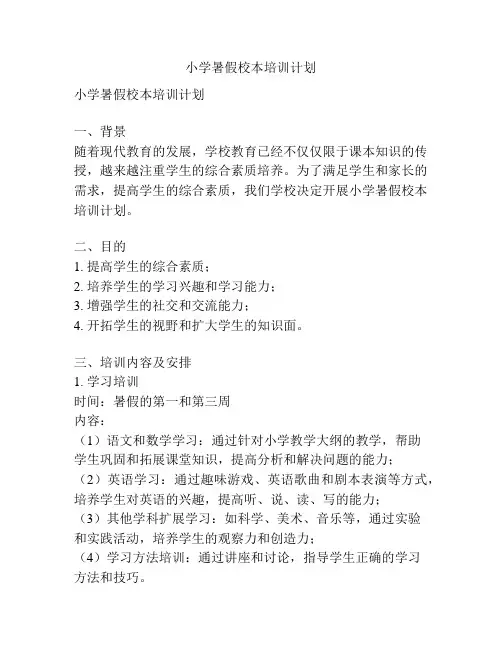 小学暑假校本培训计划

小学暑假校本培训计划

一、背景
随着现代教育的发展，学校教育已经不仅仅限于课本知识的传授，越来越注重学生的综合素质培养。为了满足学生和家长的需求，提高学生的综合素质，我们学校决定开展小学暑假校本培训计划。

二、目的
1. 提高学生的综合素质；
2. 培养学生的学习兴趣和学习能力；
3. 增强学生的社交和交流能力；
4. 开拓学生的视野和扩大学生的知识面。

三、培训内容及安排
1. 学习培训
时间：暑假的第一和第三周
内容：
（1）语文和数学学习：通过针对小学教学大纲的教学，帮助学生巩固和拓展课堂知识，提高分析和解决问题的能力；
（2）英语学习：通过趣味游戏、英语歌曲和剧本表演等方式，培养学生对英语的兴趣，提高听、说、读、写的能力；
（3）其他学科扩展学习：如科学、美术、音乐等，通过实验和实践活动，培养学生的观察力和创造力；
（4）学习方法培训：通过讲座和讨论，指导学生正确的学习方法和技巧。